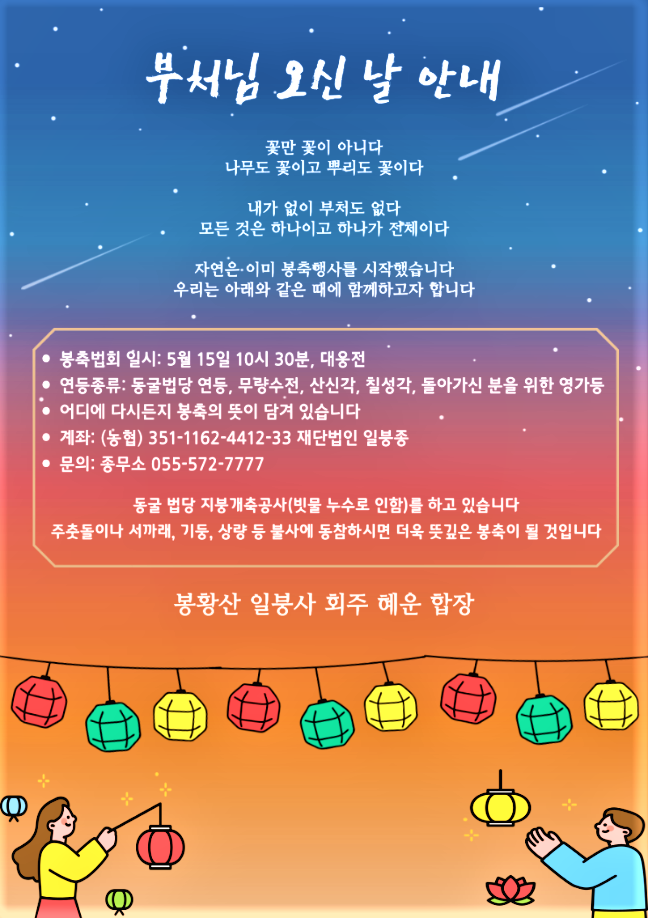 부처님 오신 날 안내

꽃만 꽃이 아니다
나무도 꽃이고 뿌리도 꽃이다

내가 없이 부처도 없다
모든 것은 하나이고 하나가 전체이다

자연은 이미 봉축행사를 시작했습니다
우리는 아래와 같은 때에 함께하고자 합니다

• 봉축법회 일시: 5월 15일 10시 30분, 대웅전
• 연등종류: 동굴법당 연등, 무량수전, 산신각, 칠성각, 돌아가신 분을 위한 영가등
• 어디에 다시든지 봉축의 뜻이 담겨 있습니다
• 계좌: (농협) 351-1162-4412-33 재단법인 일붕종
• 문의: 종무소 055-572-7777

동굴 법당 지붕개축공사(빗물 누수로 인함)를 하고 있습니다
주춧돌이나 서까래, 기둥, 상량 등 불사에 동참하시면 더욱 뜻깊은 봉축이 될 것입니다

봉황산 일붕사 회주 혜운 합장